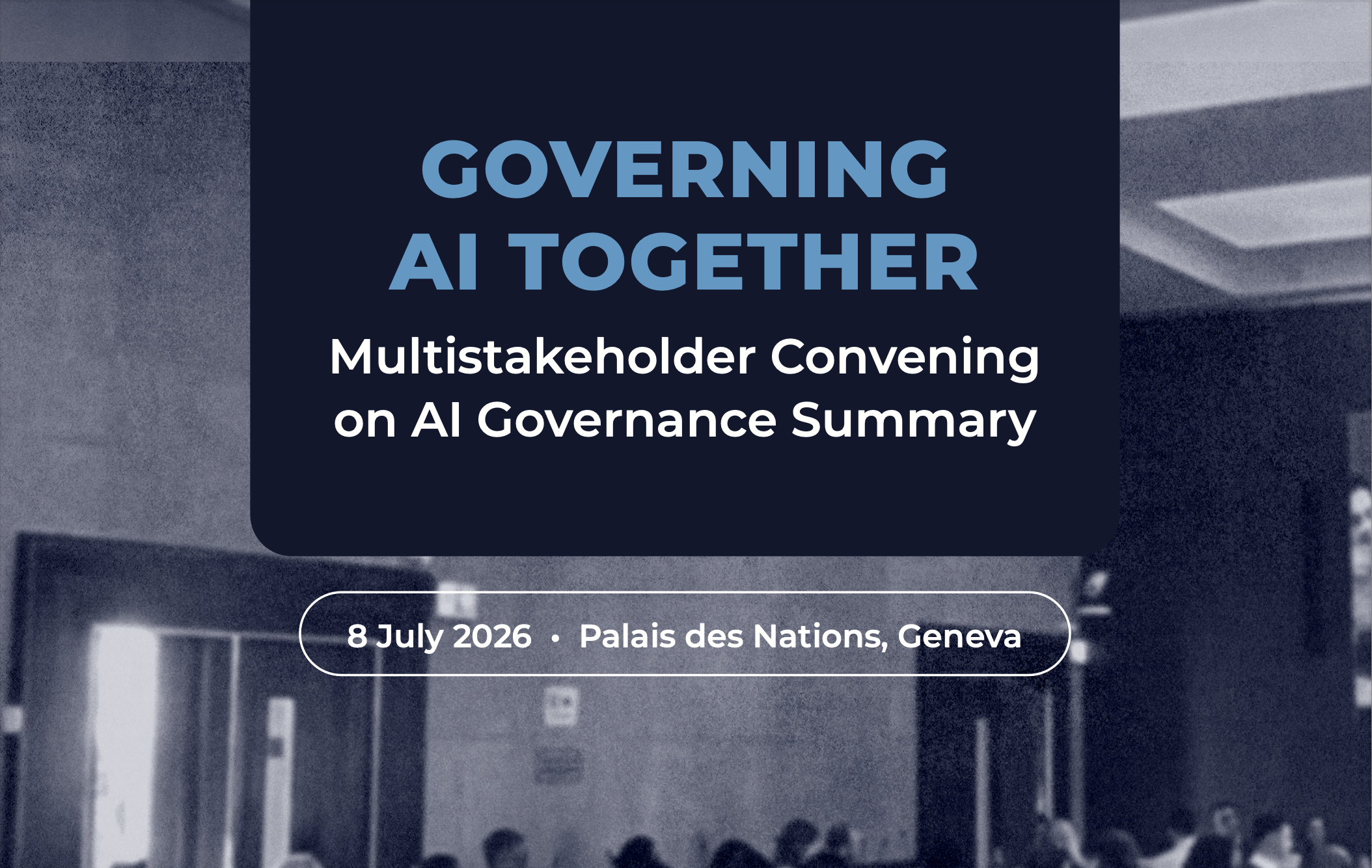 GOVERNING AI TOGETHER

Multistakeholder Convening on AI Governance Summary

8 July 2026 • Palais des Nations, Geneva